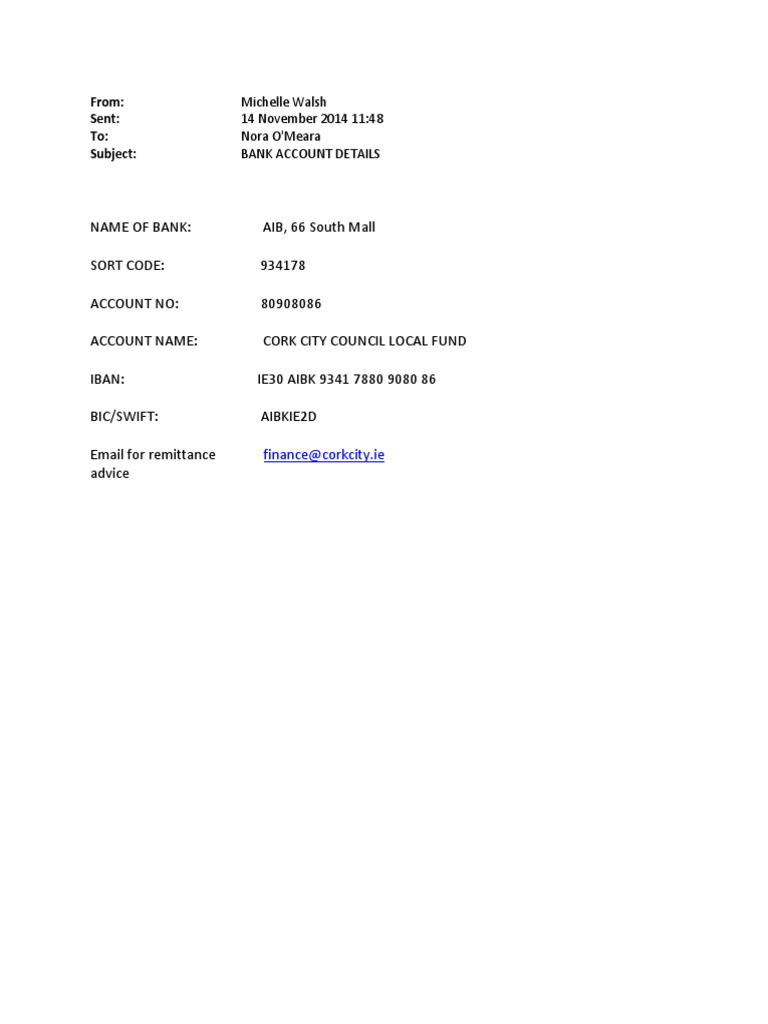 From: Michelle Walsh
Sent: 14 November 2014 11:48
To: Nora O'Meara
Subject: BANK ACCOUNT DETAILS

NAME OF BANK: AIB, 66 South Mall

SORT CODE: 934178

ACCOUNT NO: 80908086

ACCOUNT NAME: CORK CITY COUNCIL LOCAL FUND

IBAN: IE30 AIBK 9341 7880 9080 86

BIC/SWIFT: AIBKIE2D

Email for remittance advice finance@corkcity.ie